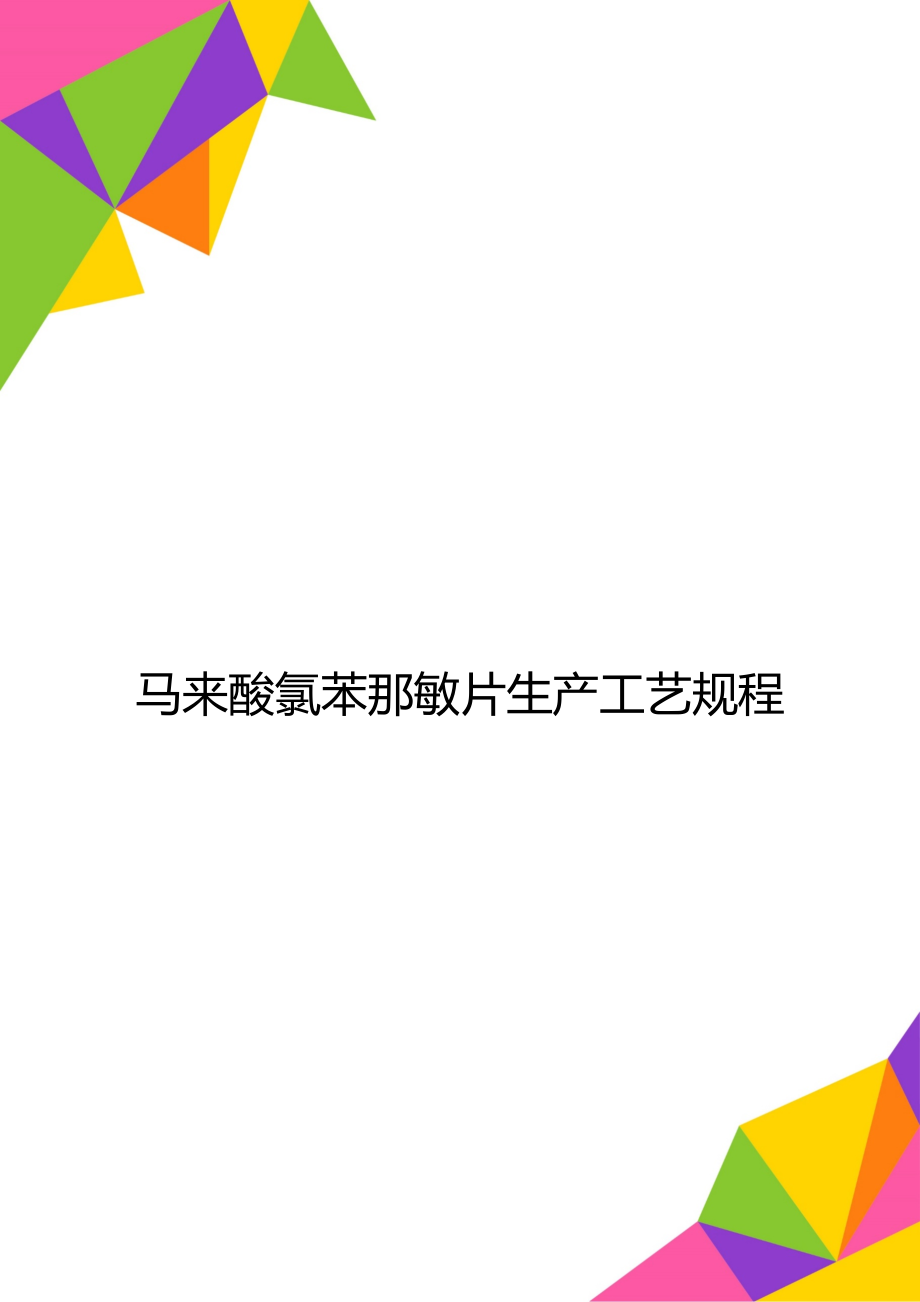 马来酸氯苯那敏片生产工艺规程